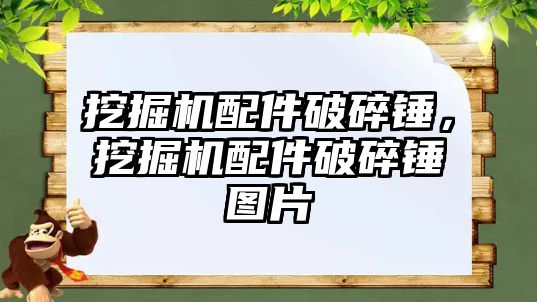 挖掘机配件破碎锤，挖掘机配件破碎锤图片